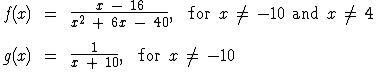 $f(x) = \frac{x - 16}{x^2 + 6x - 40}$, for $x \neq -10$ and $x \neq 4$

$g(x) = \frac{1}{x + 10}$, for $x \neq -10$